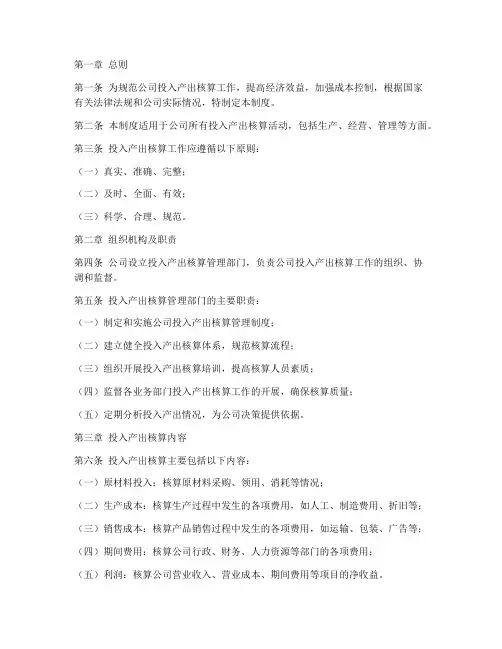 第一章 总则

第一条 为规范公司投入产出核算工作，提高经济效益，加强成本控制，根据国家有关法律法规和公司实际情况，特制定本制度。

第二条 本制度适用于公司所有投入产出核算活动，包括生产、经营、管理等方面。

第三条 投入产出核算工作应遵循以下原则：

（一）真实、准确、完整；

（二）及时、全面、有效；

（三）科学、合理、规范。

第二章 组织机构及职责

第四条 公司设立投入产出核算管理部门，负责公司投入产出核算工作的组织、协调和监督。

第五条 投入产出核算管理部门的主要职责：

（一）制定和实施公司投入产出核算管理制度；

（二）建立健全投入产出核算体系，规范核算流程；

（三）组织开展投入产出核算培训，提高核算人员素质；

（四）监督各业务部门投入产出核算工作的开展，确保核算质量；

（五）定期分析投入产出情况，为公司决策提供依据。

第三章 投入产出核算内容

第六条 投入产出核算主要包括以下内容：

（一）原材料投入：核算原材料采购、领用、消耗等情况；

（二）生产成本：核算生产过程中发生的各项费用，如人工、制造费用、折旧等；

（三）销售成本：核算产品销售过程中发生的各项费用，如运输、包装、广告等；

（四）期间费用：核算公司行政、财务、人力资源等部门的各项费用；

（五）利润：核算公司营业收入、营业成本、期间费用等项目的净收益。